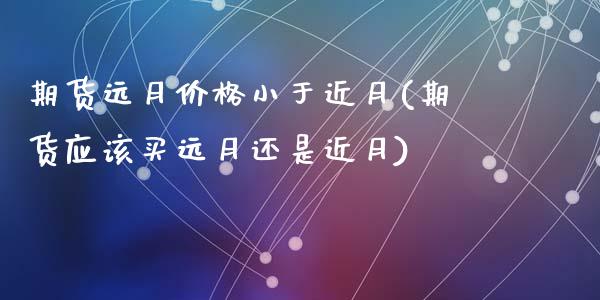 期货远月价格小于近月(期货应该买远月还是近月)